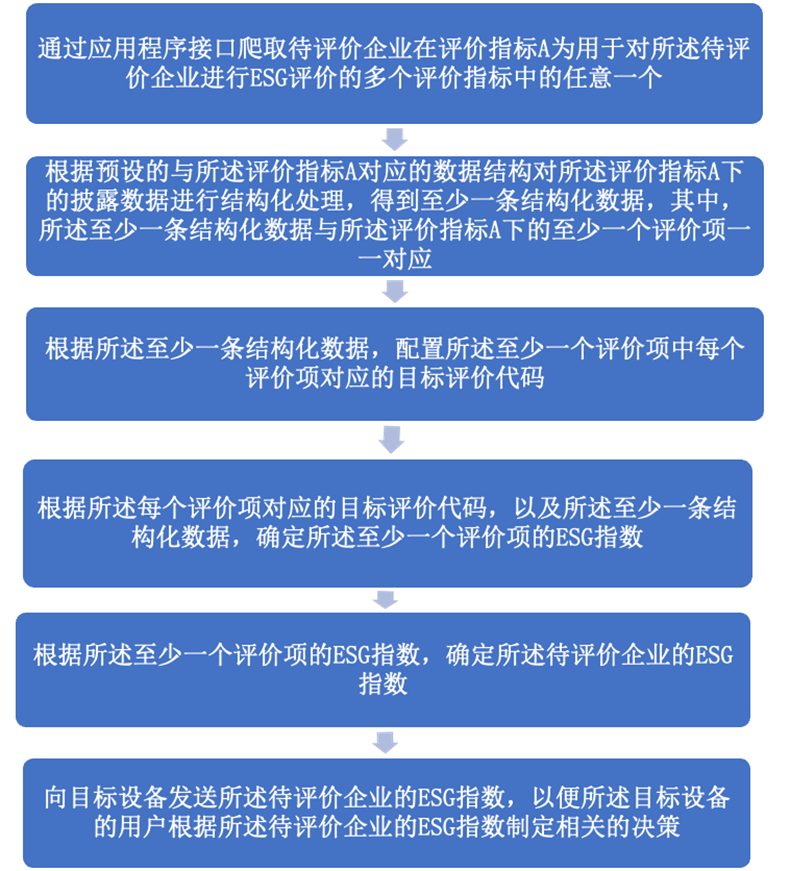 通过应用程序接口爬取待评价企业在评价指标A为用于对所述待评价企业进行ESG评价的多个评价指标中的任意一个

根据预设的与所述评价指标A对应的数据结构对所述评价指标A下的披露数据进行结构化处理，得到至少一条结构化数据，其中，所述至少一条结构化数据与所述评价指标A下的至少一个评价项一一对应

根据所述至少一条结构化数据，配置所述至少一个评价项中每个评价项对应的目标评价代码

根据所述每个评价项对应的目标评价代码，以及所述至少一条结构化数据，确定所述至少一个评价项的ESG指数

根据所述至少一个评价项的ESG指数，确定所述待评价企业的ESG指数

向目标设备发送所述待评价企业的ESG指数，以便所述目标设备的用户根据所述待评价企业的ESG指数制定相关的决策